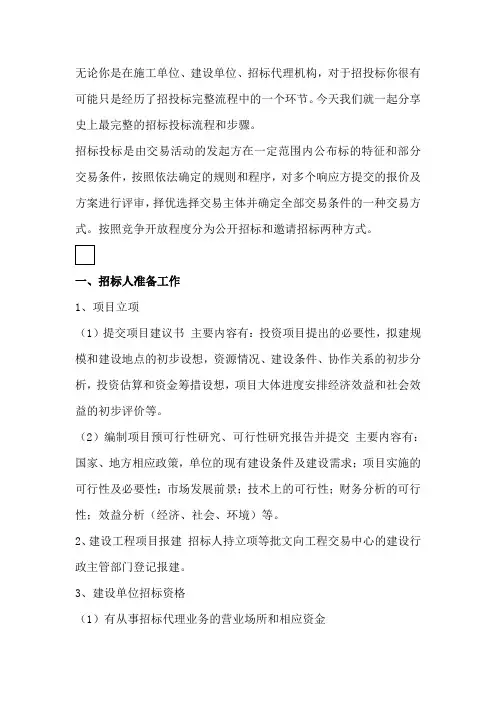 无论你是在施工单位、建设单位、招标代理机构，对于招投标你很有可能只是经历了招投标完整流程中的一个环节。今天我们就一起分享史上最完整的招标投标流程和步骤。

招标投标是由交易活动的发起方在一定范围内公布标的特征和部分交易条件，按照依法确定的规则和程序，对多个响应方提交的报价及方案进行评审，择优选择交易主体并确定全部交易条件的一种交易方式。按照竞争开放程度分为公开招标和邀请招标两种方式。

一、招标人准备工作

1、项目立项

（1）提交项目建议书 主要内容有：投资项目提出的必要性，拟建规模和建设地点的初步设想，资源情况、建设条件、协作关系的初步分析，投资估算和资金筹措设想，项目大体进度安排经济效益和社会效益的初步评价等。

（2）编制项目预可行性研究、可行性研究报告并提交 主要内容有：国家、地方相应政策，单位的现有建设条件及建设需求；项目实施的可行性及必要性；市场发展前景；技术上的可行性；财务分析的可行性；效益分析（经济、社会、环境）等。

2、建设工程项目报建 招标人持立项等批文向工程交易中心的建设行政主管部门登记报建。

3、建设单位招标资格

（1）有从事招标代理业务的营业场所和相应资金